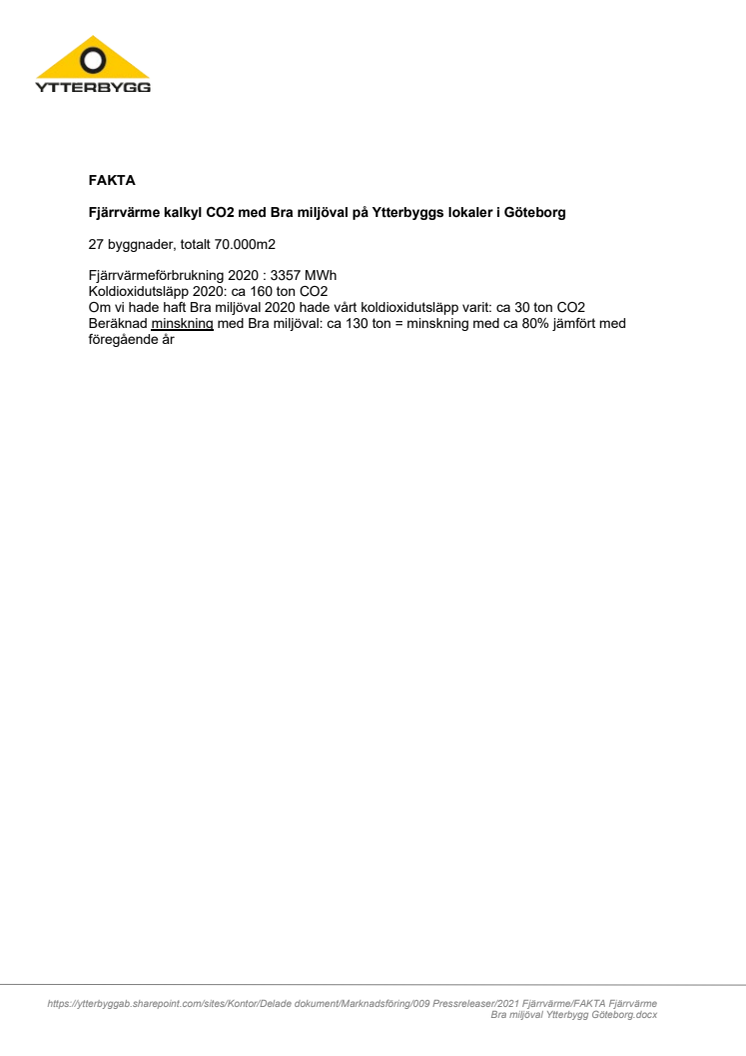 YTTERBYGG

FAKTA

Fjärrvärme kalkyl CO2 med Bra miljöval på Ytterbyggs lokaler i Göteborg

27 byggnader, totalt 70.000m2

Fjärrvärmeförbrukning 2020 : 3357 MWh
Koldioxidutsläpp 2020: ca 160 ton CO2
Om vi hade haft Bra miljöval 2020 hade vårt koldioxidutsläpp varit: ca 30 ton CO2
Beräknad minskning med Bra miljöval: ca 130 ton = minskning med ca 80% jämfört med föregående år

https://ytterbyggab.sharepoint.com/sites/Kontor/Delade dokument/Marknadsföring/009 Pressreleaser/2021 Fjärrvärme/FAKTA Fjärrvärme Bra miljöval Ytterbygg Göteborg.docx